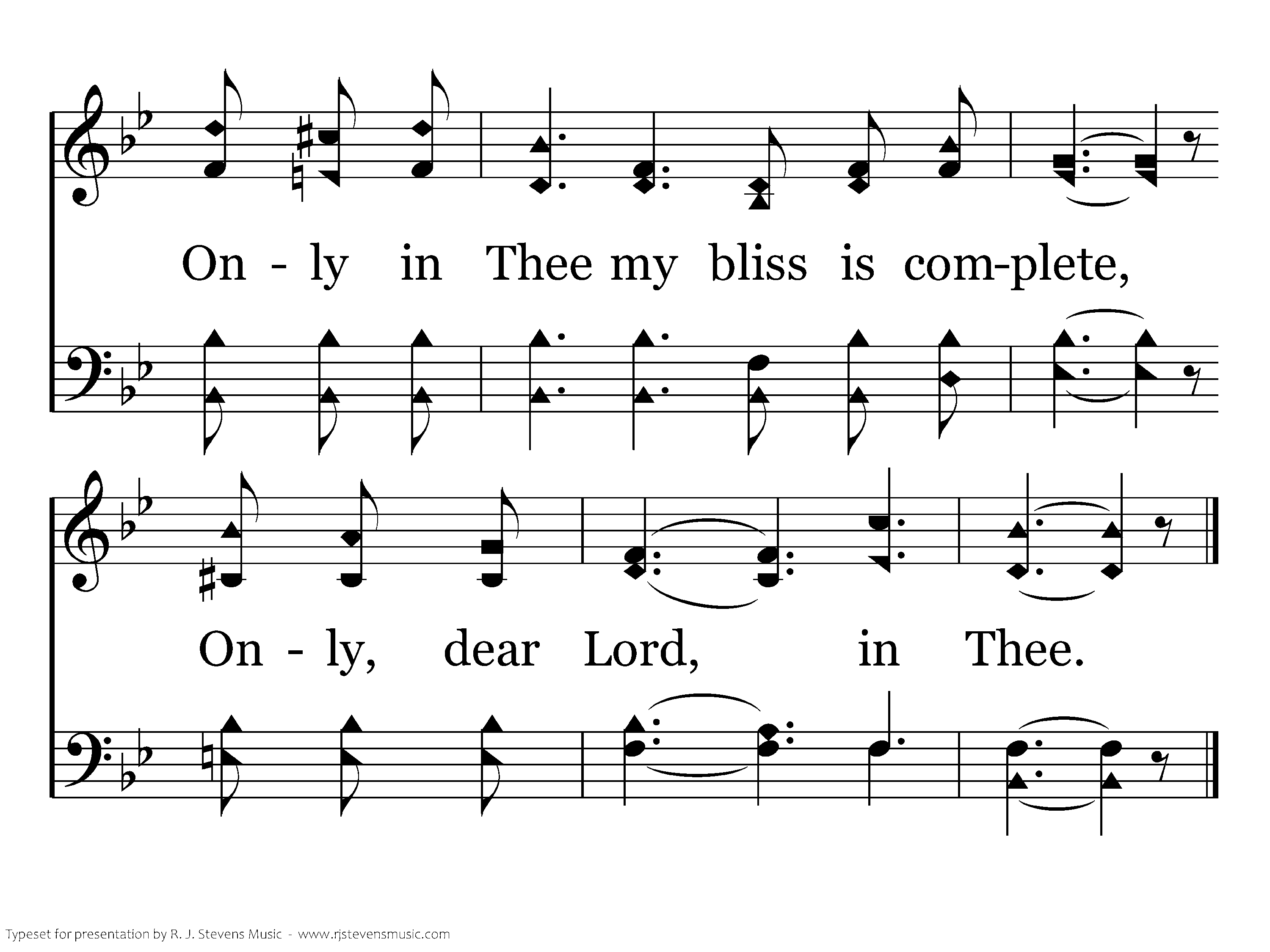 On - ly in Thee my bliss is com-plete,

On - ly, dear Lord, in Thee.

Typeset for presentation by R. J. Stevens Music - www.rjstevensmusic.com